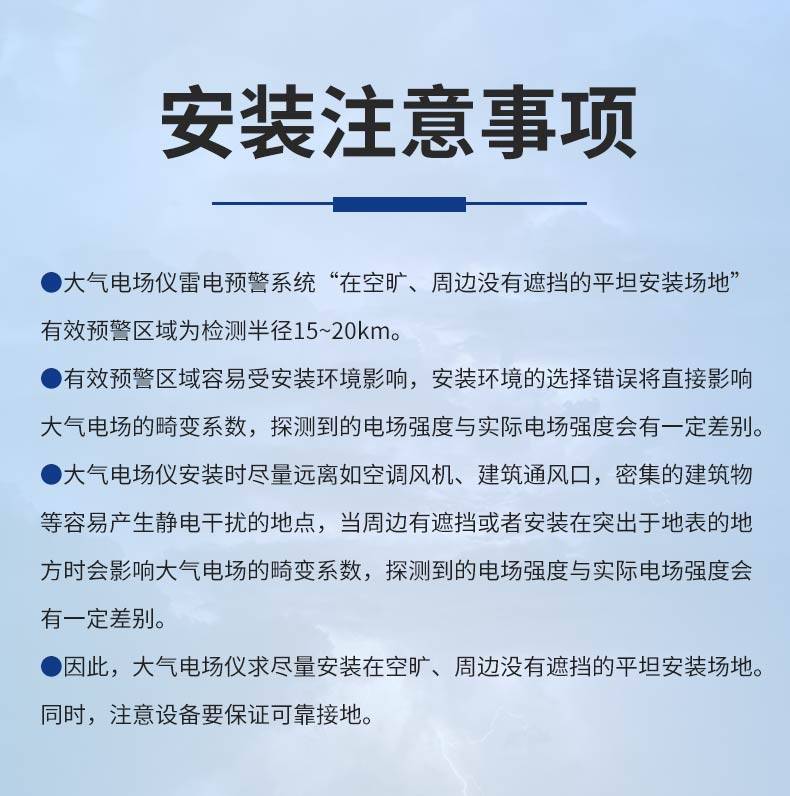 安装注意事项

●大气电场仪雷电预警系统“在空旷、周边没有遮挡的平坦安装场地”有效预警区域为检测半径15~20km。

●有效预警区域容易受安装环境影响，安装环境的选择错误将直接影响大气电场的畸变系数，探测到的电场强度与实际电场强度会有一定差别。

●大气电场仪安装时尽量远离如空调风机、建筑通风口，密集的建筑物等容易产生静电干扰的地点，当周边有遮挡或者安装在突出于地表的地方时会影响大气电场的畸变系数，探测到的电场强度与实际电场强度会有一定差别。

●因此，大气电场仪求尽量安装在空旷、周边没有遮挡的平坦安装场地。同时，注意设备要保证可靠接地。